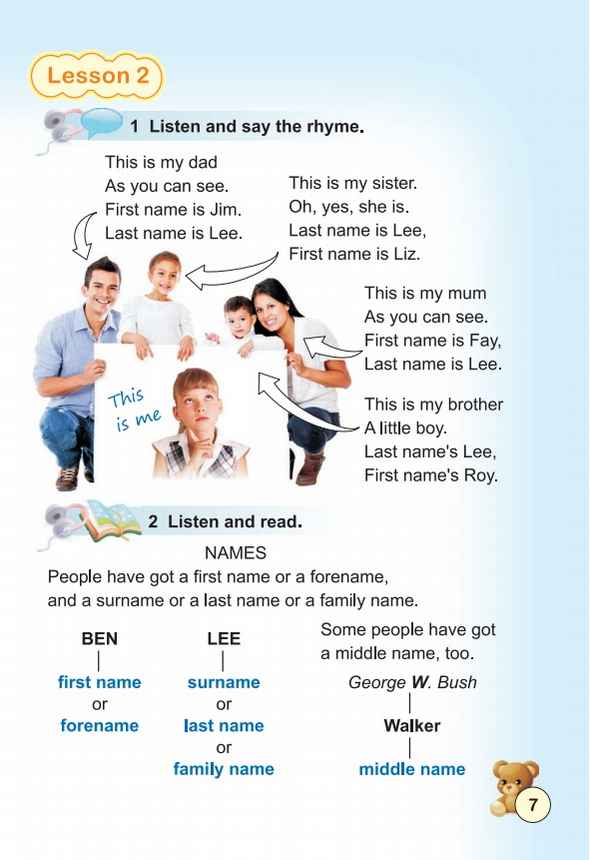 Lesson 2

1 Listen and say the rhyme.

This is my dad
As you can see.
First name is Jim.
Last name is Lee.

This is my sister.
Oh, yes, she is.
Last name is Lee,
First name is Liz.

This is my mum
As you can see.
First name is Fay,
Last name is Lee.

This is my brother
A little boy.
Last name's Lee,
First name's Roy.

This is me

2 Listen and read.

NAMES

People have got a first name or a forename, and a surname or a last name or a family name.

BEN
first name
or
forename

LEE
surname
or
last name
or
family name

Some people have got a middle name, too.

George W. Bush
Walker
middle name

7